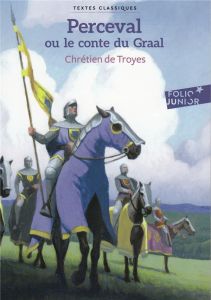 TEXTES CLASSIQUES

Perceval
ou le conte du Graal

Chrétien de Troyes

FOLIO
JUNIOR